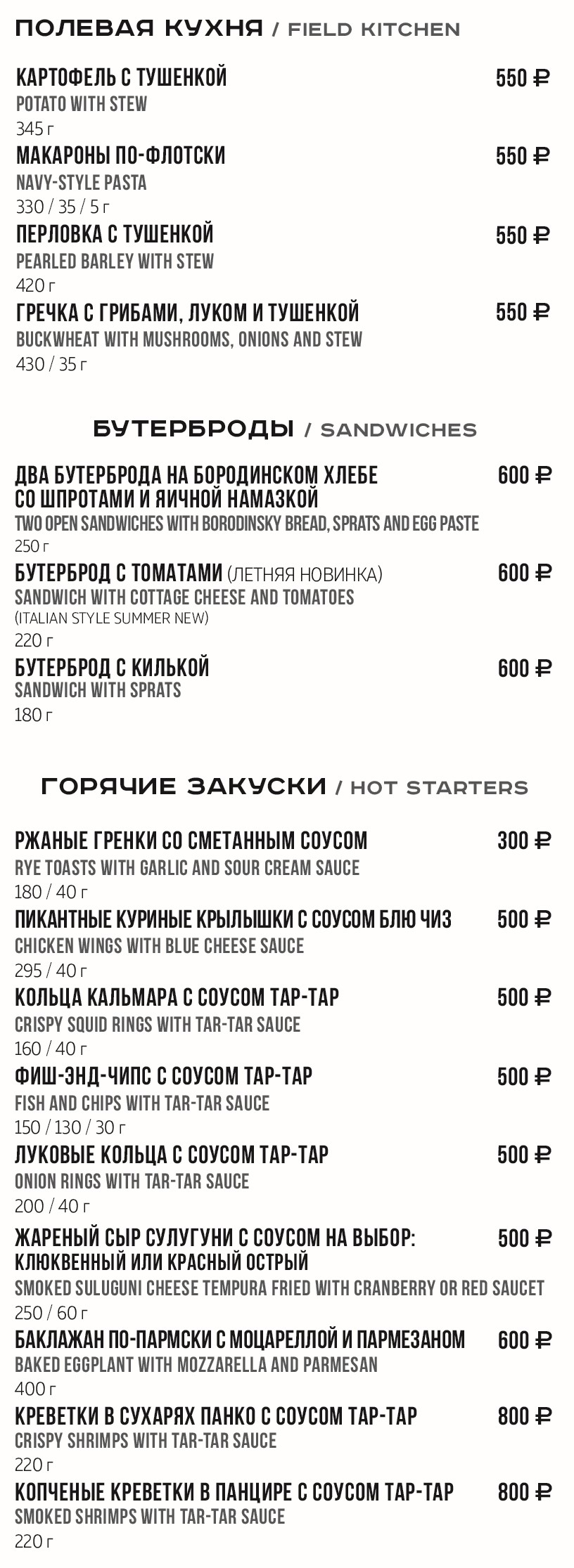 ПОЛЕВАЯ КУХНЯ / FIELD KITCHEN

КАРТОФЕЛЬ С ТУШЕНКОЙ 550 ₽
POTATO WITH STEW
345 г

МАКАРОНЫ ПО-ФЛОТСКИ 550 ₽
NAVY-STYLE PASTA
330 / 35 / 5 г

ПЕРЛОВКА С ТУШЕНКОЙ 550 ₽
PEARLED BARLEY WITH STEW
420 г

ГРЕЧКА С ГРИБАМИ, ЛУКОМ И ТУШЕНКОЙ 550 ₽
BUCKWHEAT WITH MUSHROOMS, ONIONS AND STEW
430 / 35 г

БУТЕРБРОДЫ / SANDWICHES

ДВА БУТЕРБРОДА НА БОРОДИНСКОМ ХЛЕБЕ СО ШПРОТАМИ И ЯИЧНОЙ НАМАЗКОЙ 600 ₽
TWO OPEN SANDWICHES WITH BORODINSKY BREAD, SPRATS AND EGG PASTE
250 г

БУТЕРБРОД С ТОМАТАМИ (ЛЕТНЯЯ НОВИНКА) 600 ₽
SANDWICH WITH COTTAGE CHEESE AND TOMATOES
(ITALIAN STYLE SUMMER NEW)
220 г

БУТЕРБРОД С КИЛЬКОЙ 600 ₽
SANDWICH WITH SPRATS
180 г

ГОРЯЧИЕ ЗАКУСКИ / HOT STARTERS

РЖАНЫЕ ГРЕНКИ СО СМЕТАННЫМ СОУСОМ 300 ₽
RYE TOASTS WITH GARLIC AND SOUR CREAM SAUCE
180 / 40 г

ПИКАНТНЫЕ КУРИНЫЕ КРЫЛЫШКИ С СОУСОМ БЛЮ ЧИЗ 500 ₽
CHICKEN WINGS WITH BLUE CHEESE SAUCE
295 / 40 г

КОЛЬЦА КАЛЬМАРА С СОУСОМ ТАР-ТАР 500 ₽
CRISPY SQUID RINGS WITH TAR-TAR SAUCE
160 / 40 г

ФИШ-ЭНД-ЧИПС С СОУСОМ ТАР-ТАР 500 ₽
FISH AND CHIPS WITH TAR-TAR SAUCE
150 / 130 / 30 г

ЛУКОВЫЕ КОЛЬЦА С СОУСОМ ТАР-ТАР 500 ₽
ONION RINGS WITH TAR-TAR SAUCE
200 / 40 г

ЖАРЕНЫЙ СЫР СУЛУГУНИ С СОУСОМ НА ВЫБОР: КЛЮКВЕННЫЙ ИЛИ КРАСНЫЙ ОСТРЫЙ 500 ₽
SMOKED SULUGUNI CHEESE TEMPURA FRIED WITH CRANBERRY OR RED SAUCET
250 / 60 г

БАКЛАЖАН ПО-ПАРМСКИ С МОЦАРЕЛЛОЙ И ПАРМЕЗАНОМ 600 ₽
BAKED EGGPLANT WITH MOZZARELLA AND PARMESAN
400 г

КРЕВЕТКИ В СУХАРЯХ ПАНКО С СОУСОМ ТАР-ТАР 800 ₽
CRISPY SHRIMPS WITH TAR-TAR SAUCE
220 г

КОПЧЕНЫЕ КРЕВЕТКИ В ПАНЦИРЕ С СОУСОМ ТАР-ТАР 800 ₽
SMOKED SHRIMPS WITH TAR-TAR SAUCE
220 г